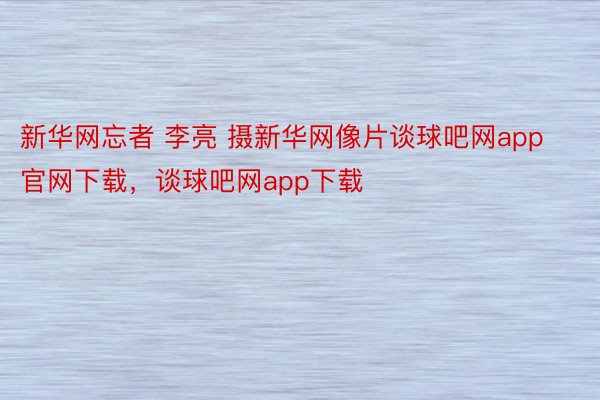 新华网忘者 李亮 摄新华网像片谈球吧网app官网下载，谈球吧网app下载